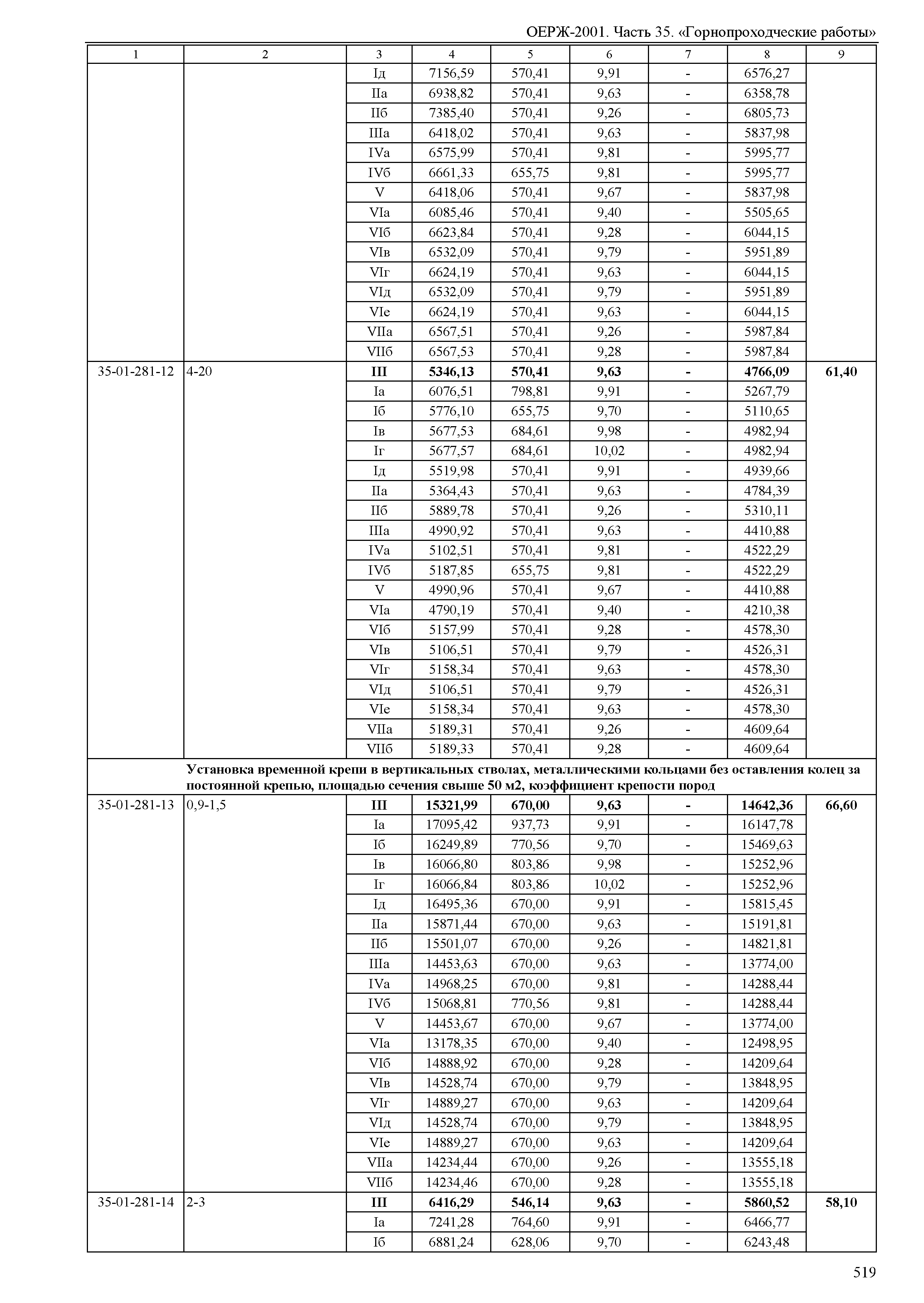 ОЕРЖ-2001. Часть 35. «Горнопроходческие работы»

| 1 | 2 | 3 | 4 | 5 | 6 | 7 | 8 | 9 |
|---|---|---|---|---|---|---|---|---|
| | | Iд | 7156,59 | 570,41 | 9,91 | - | 6576,27 | |
| | | IIа | 6938,82 | 570,41 | 9,63 | - | 6358,78 | |
| | | IIб | 7385,40 | 570,41 | 9,26 | - | 6805,73 | |
| | | IIIа | 6418,02 | 570,41 | 9,63 | - | 5837,98 | |
| | | IVа | 6575,99 | 570,41 | 9,81 | - | 5995,77 | |
| | | IVб | 6661,33 | 655,75 | 9,81 | - | 5995,77 | |
| | | V | 6418,06 | 570,41 | 9,67 | - | 5837,98 | |
| | | VIа | 6085,46 | 570,41 | 9,40 | - | 5505,65 | |
| | | VIб | 6623,84 | 570,41 | 9,28 | - | 6044,15 | |
| | | VIв | 6532,09 | 570,41 | 9,79 | - | 5951,89 | |
| | | VIг | 6624,19 | 570,41 | 9,63 | - | 6044,15 | |
| | | VIд | 6532,09 | 570,41 | 9,79 | - | 5951,89 | |
| | | VIе | 6624,19 | 570,41 | 9,63 | - | 6044,15 | |
| | | VIIа | 6567,51 | 570,41 | 9,26 | - | 5987,84 | |
| | | VIIб | 6567,53 | 570,41 | 9,28 | - | 5987,84 | |
| 35-01-281-12 | 4-20 | **III** | **5346,13** | **570,41** | **9,63** | **-** | **4766,09** | **61,40** |
| | | Iа | 6076,51 | 798,81 | 9,91 | - | 5267,79 | |
| | | Iб | 5776,10 | 655,75 | 9,70 | - | 5110,65 | |
| | | Iв | 5677,53 | 684,61 | 9,98 | - | 4982,94 | |
| | | Iг | 5677,57 | 684,61 | 10,02 | - | 4982,94 | |
| | | Iд | 5519,98 | 570,41 | 9,91 | - | 4939,66 | |
| | | IIа | 5364,43 | 570,41 | 9,63 | - | 4784,39 | |
| | | IIб | 5889,78 | 570,41 | 9,26 | - | 5310,11 | |
| | | IIIа | 4990,92 | 570,41 | 9,63 | - | 4410,88 | |
| | | IVа | 5102,51 | 570,41 | 9,81 | - | 4522,29 | |
| | | IVб | 5187,85 | 655,75 | 9,81 | - | 4522,29 | |
| | | V | 4990,96 | 570,41 | 9,67 | - | 4410,88 | |
| | | VIа | 4790,19 | 570,41 | 9,40 | - | 4210,38 | |
| | | VIб | 5157,99 | 570,41 | 9,28 | - | 4578,30 | |
| | | VIв | 5106,51 | 570,41 | 9,79 | - | 4526,31 | |
| | | VIг | 5158,34 | 570,41 | 9,63 | - | 4578,30 | |
| | | VIд | 5106,51 | 570,41 | 9,79 | - | 4526,31 | |
| | | VIе | 5158,34 | 570,41 | 9,63 | - | 4578,30 | |
| | | VIIа | 5189,31 | 570,41 | 9,26 | - | 4609,64 | |
| | | VIIб | 5189,33 | 570,41 | 9,28 | - | 4609,64 | |
| | **Установка временной крепи в вертикальных стволах, металлическими кольцами без оставления колец за постоянной крепью, площадью сечения свыше 50 м2, коэффициент крепости пород** | | | | | | | |
| 35-01-281-13 | 0,9-1,5 | **III** | **15321,99** | **670,00** | **9,63** | **-** | **14642,36** | **66,60** |
| | | Iа | 17095,42 | 937,73 | 9,91 | - | 16147,78 | |
| | | Iб | 16249,89 | 770,56 | 9,70 | - | 15469,63 | |
| | | Iв | 16066,80 | 803,86 | 9,98 | - | 15252,96 | |
| | | Iг | 16066,84 | 803,86 | 10,02 | - | 15252,96 | |
| | | Iд | 16495,36 | 670,00 | 9,91 | - | 15815,45 | |
| | | IIа | 15871,44 | 670,00 | 9,63 | - | 15191,81 | |
| | | IIб | 15501,07 | 670,00 | 9,26 | - | 14821,81 | |
| | | IIIа | 14453,63 | 670,00 | 9,63 | - | 13774,00 | |
| | | IVа | 14968,25 | 670,00 | 9,81 | - | 14288,44 | |
| | | IVб | 15068,81 | 770,56 | 9,81 | - | 14288,44 | |
| | | V | 14453,67 | 670,00 | 9,67 | - | 13774,00 | |
| | | VIа | 13178,35 | 670,00 | 9,40 | - | 12498,95 | |
| | | VIб | 14888,92 | 670,00 | 9,28 | - | 14209,64 | |
| | | VIв | 14528,74 | 670,00 | 9,79 | - | 13848,95 | |
| | | VIг | 14889,27 | 670,00 | 9,63 | - | 14209,64 | |
| | | VIд | 14528,74 | 670,00 | 9,79 | - | 13848,95 | |
| | | VIе | 14889,27 | 670,00 | 9,63 | - | 14209,64 | |
| | | VIIа | 14234,44 | 670,00 | 9,26 | - | 13555,18 | |
| | | VIIб | 14234,46 | 670,00 | 9,28 | - | 13555,18 | |
| 35-01-281-14 | 2-3 | **III** | **6416,29** | **546,14** | **9,63** | **-** | **5860,52** | **58,10** |
| | | Iа | 7241,28 | 764,60 | 9,91 | - | 6466,77 | |
| | | Iб | 6881,24 | 628,06 | 9,70 | - | 6243,48 | |

519